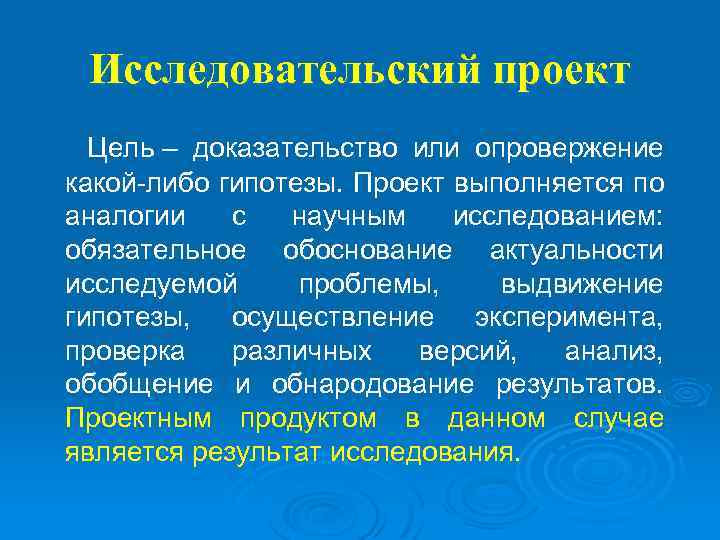 Исследовательский проект

Цель – доказательство или опровержение какой-либо гипотезы. Проект выполняется по аналогии с научным исследованием: обязательное обоснование актуальности исследуемой проблемы, выдвижение гипотезы, осуществление эксперимента, проверка различных версий, анализ, обобщение и обнародование результатов. Проектным продуктом в данном случае является результат исследования.